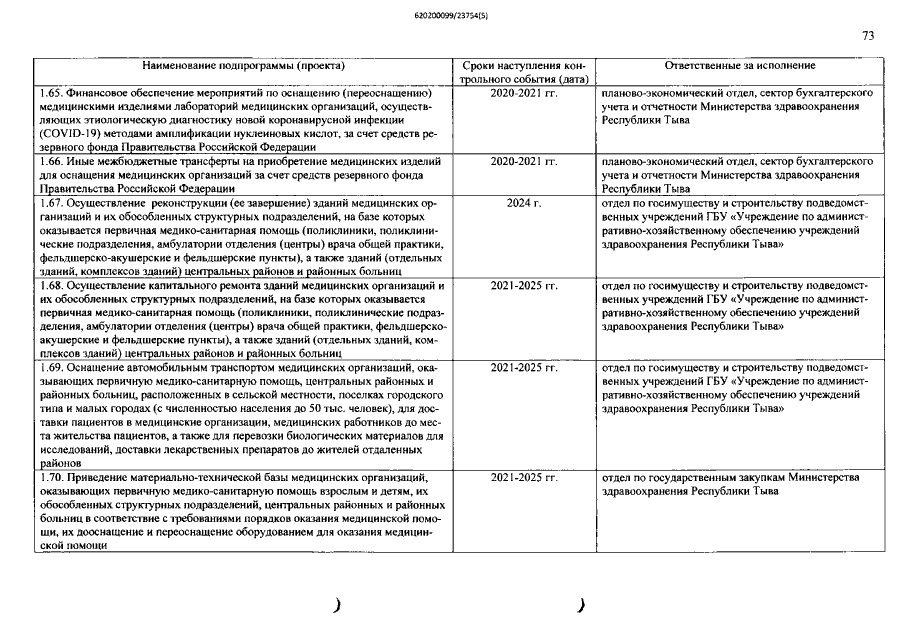 620200099/23754(5)

73

| Наименование подпрограммы (проекта) | Сроки наступления контрольного события (дата) | Ответственные за исполнение |
|---|---|---|
| 1.65. Финансовое обеспечение мероприятий по оснащению (переоснащению) медицинскими изделиями лабораторий медицинских организаций, осуществляющих этиологическую диагностику новой коронавирусной инфекции (COVID-19) методами амплификации нуклеиновых кислот, за счет средств резервного фонда Правительства Российской Федерации | 2020-2021 гг. | планово-экономический отдел, сектор бухгалтерского учета и отчетности Министерства здравоохранения Республики Тыва |
| 1.66. Иные межбюджетные трансферты на приобретение медицинских изделий для оснащения медицинских организаций за счет средств резервного фонда Правительства Российской Федерации | 2020-2021 гг. | планово-экономический отдел, сектор бухгалтерского учета и отчетности Министерства здравоохранения Республики Тыва |
| 1.67. Осуществление реконструкции (ее завершение) зданий медицинских организаций и их обособленных структурных подразделений, на базе которых оказывается первичная медико-санитарная помощь (поликлиники, поликлинические подразделения, амбулатории отделения (центры) врача общей практики, фельдшерско-акушерские и фельдшерские пункты), а также зданий (отдельных зданий, комплексов зданий) центральных районов и районных больниц | 2024 г. | отдел по госимуществу и строительству подведомственных учреждений ГБУ «Учреждение по административно-хозяйственному обеспечению учреждений здравоохранения Республики Тыва» |
| 1.68. Осуществление капитального ремонта зданий медицинских организаций и их обособленных структурных подразделений, на базе которых оказывается первичная медико-санитарная помощь (поликлиники, поликлинические подразделения, амбулатории отделения (центры) врача общей практики, фельдшерско-акушерские и фельдшерские пункты), а также зданий (отдельных зданий, комплексов зданий) центральных районов и районных больниц | 2021-2025 гг. | отдел по госимуществу и строительству подведомственных учреждений ГБУ «Учреждение по административно-хозяйственному обеспечению учреждений здравоохранения Республики Тыва» |
| 1.69. Оснащение автомобильным транспортом медицинских организаций, оказывающих первичную медико-санитарную помощь, центральных районных и районных больниц, расположенных в сельской местности, поселках городского типа и малых городах (с численностью населения до 50 тыс. человек), для доставки пациентов в медицинские организации, медицинских работников до места жительства пациентов, а также для перевозки биологических материалов для исследований, доставки лекарственных препаратов до жителей отдаленных районов | 2021-2025 гг. | отдел по госимуществу и строительству подведомственных учреждений ГБУ «Учреждение по административно-хозяйственному обеспечению учреждений здравоохранения Республики Тыва» |
| 1.70. Приведение материально-технической базы медицинских организаций, оказывающих первичную медико-санитарную помощь взрослым и детям, их обособленных структурных подразделений, центральных районных и районных больниц в соответствие с требованиями порядков оказания медицинской помощи, их дооснащение и переоснащение оборудованием для оказания медицинской помощи | 2021-2025 гг. | отдел по государственным закупкам Министерства здравоохранения Республики Тыва |